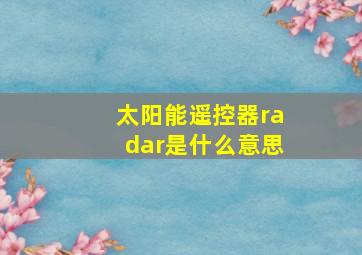 太阳能遥控器radar是什么意思